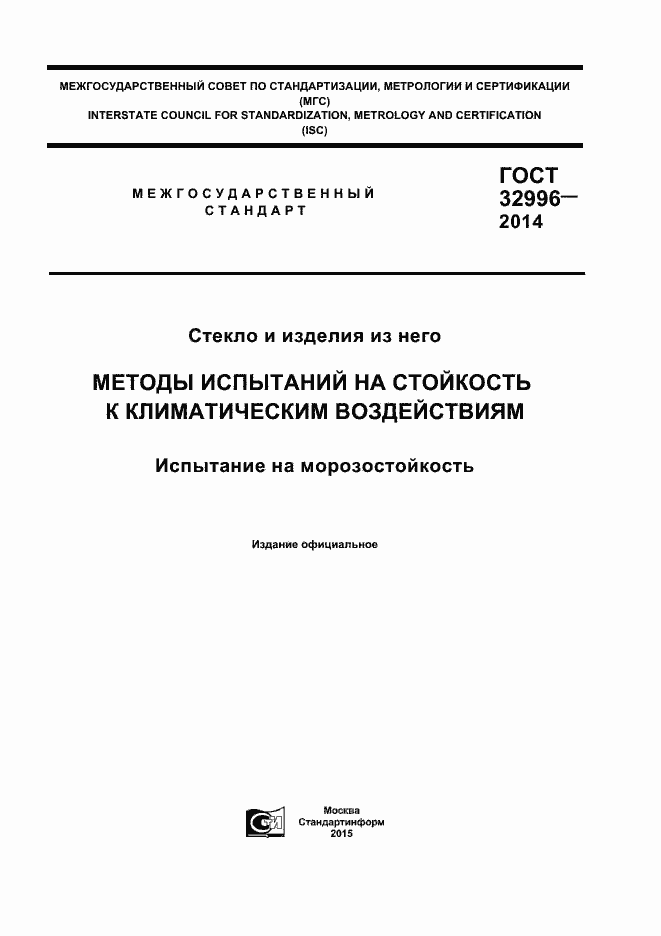 МЕЖГОСУДАРСТВЕННЫЙ СОВЕТ ПО СТАНДАРТИЗАЦИИ, МЕТРОЛОГИИ И СЕРТИФИКАЦИИ (МГС)
INTERSTATE COUNCIL FOR STANDARDIZATION, METROLOGY AND CERTIFICATION (ISC)

МЕЖГОСУДАРСТВЕННЫЙ СТАНДАРТ

ГОСТ 32996— 2014

Стекло и изделия из него

МЕТОДЫ ИСПЫТАНИЙ НА СТОЙКОСТЬ К КЛИМАТИЧЕСКИМ ВОЗДЕЙСТВИЯМ

Испытание на морозостойкость

Издание официальное

Москва
Стандартинформ
2015